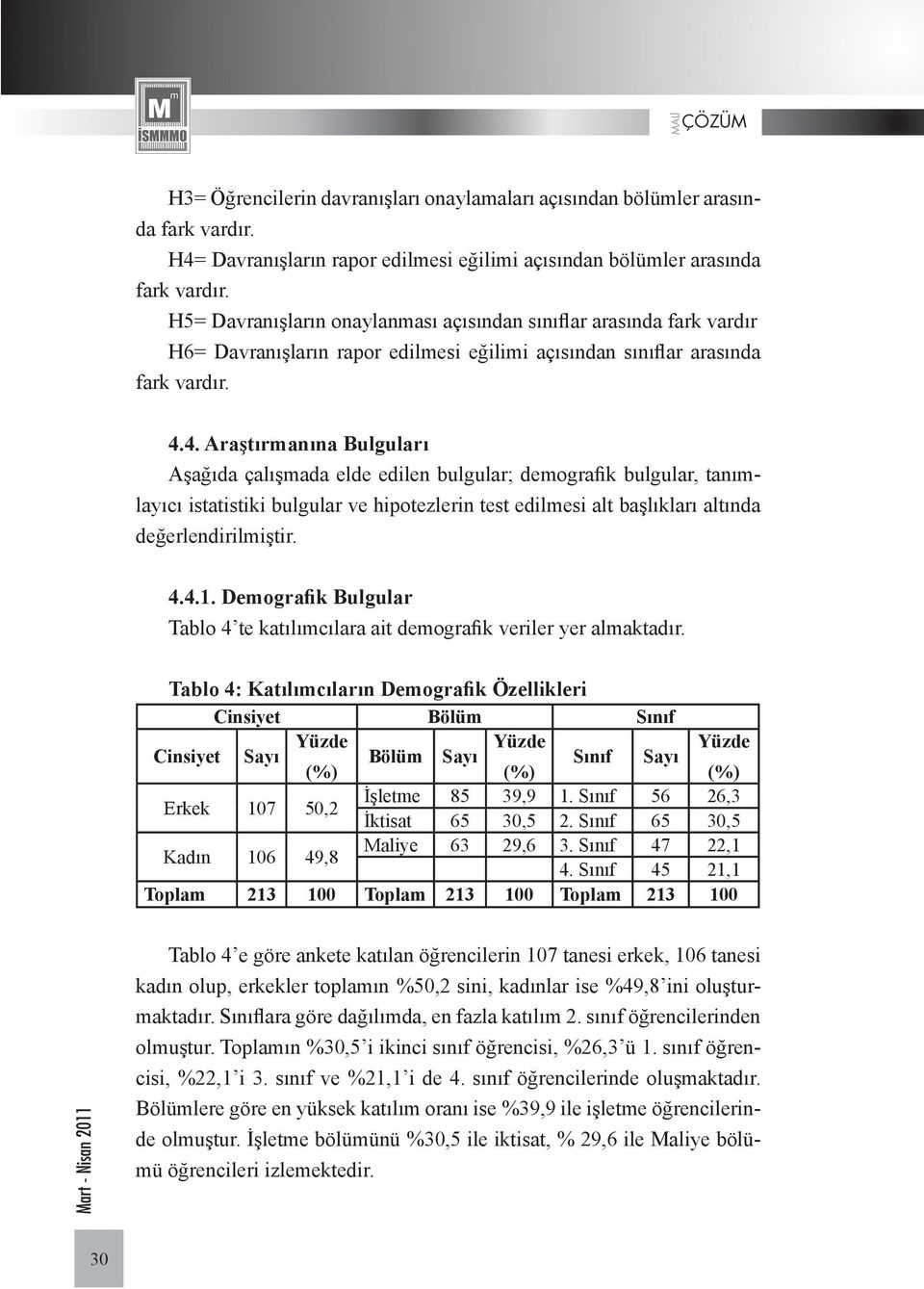 M m İSMMMO

MALİ ÇÖZÜM

H3= Öğrencilerin davranışları onaylamaları açısından bölümler arasında fark vardır.

H4= Davranışların rapor edilmesi eğilimi açısından bölümler arasında fark vardır.

H5= Davranışların onaylanması açısından sınıflar arasında fark vardır

H6= Davranışların rapor edilmesi eğilimi açısından sınıflar arasında fark vardır.

4.4. Araştırmanına Bulguları

Aşağıda çalışmada elde edilen bulgular; demografik bulgular, tanımlayıcı istatistiki bulgular ve hipotezlerin test edilmesi alt başlıkları altında değerlendirilmiştir.

4.4.1. Demografik Bulgular

Tablo 4'te katılımcılara ait demografik veriler yer almaktadır.

Tablo 4: Katılımcıların Demografik Özellikleri

| Cinsiyet | | | Bölüm | | | Sınıf | | |
|---|---|---|---|---|---|---|---|---|
| Cinsiyet | Sayı | Yüzde (%) | Bölüm | Sayı | Yüzde (%) | Sınıf | Sayı | Yüzde (%) |
| Erkek | 107 | 50,2 | İşletme | 85 | 39,9 | 1. Sınıf | 56 | 26,3 |
| | | | İktisat | 65 | 30,5 | 2. Sınıf | 65 | 30,5 |
| Kadın | 106 | 49,8 | Maliye | 63 | 29,6 | 3. Sınıf | 47 | 22,1 |
| | | | | | | 4. Sınıf | 45 | 21,1 |
| Toplam | 213 | 100 | Toplam | 213 | 100 | Toplam | 213 | 100 |

Tablo 4'e göre ankete katılan öğrencilerin 107 tanesi erkek, 106 tanesi kadın olup, erkekler toplamın %50,2 sini, kadınlar ise %49,8'ini oluşturmaktadır. Sınıflara göre dağılımda, en fazla katılım 2. sınıf öğrencilerinden olmuştur. Toplamın %30,5'i ikinci sınıf öğrencisi, %26,3'ü 1. sınıf öğrencisi, %22,1'i 3. sınıf ve %21,1'i de 4. sınıf öğrencilerinde oluşmaktadır. Bölümlere göre en yüksek katılım oranı ise %39,9 ile işletme öğrencilerinde olmuştur. İşletme bölümünü %30,5 ile iktisat, % 29,6 ile Maliye bölümü öğrencileri izlemektedir.

Mart - Nisan 2011

30